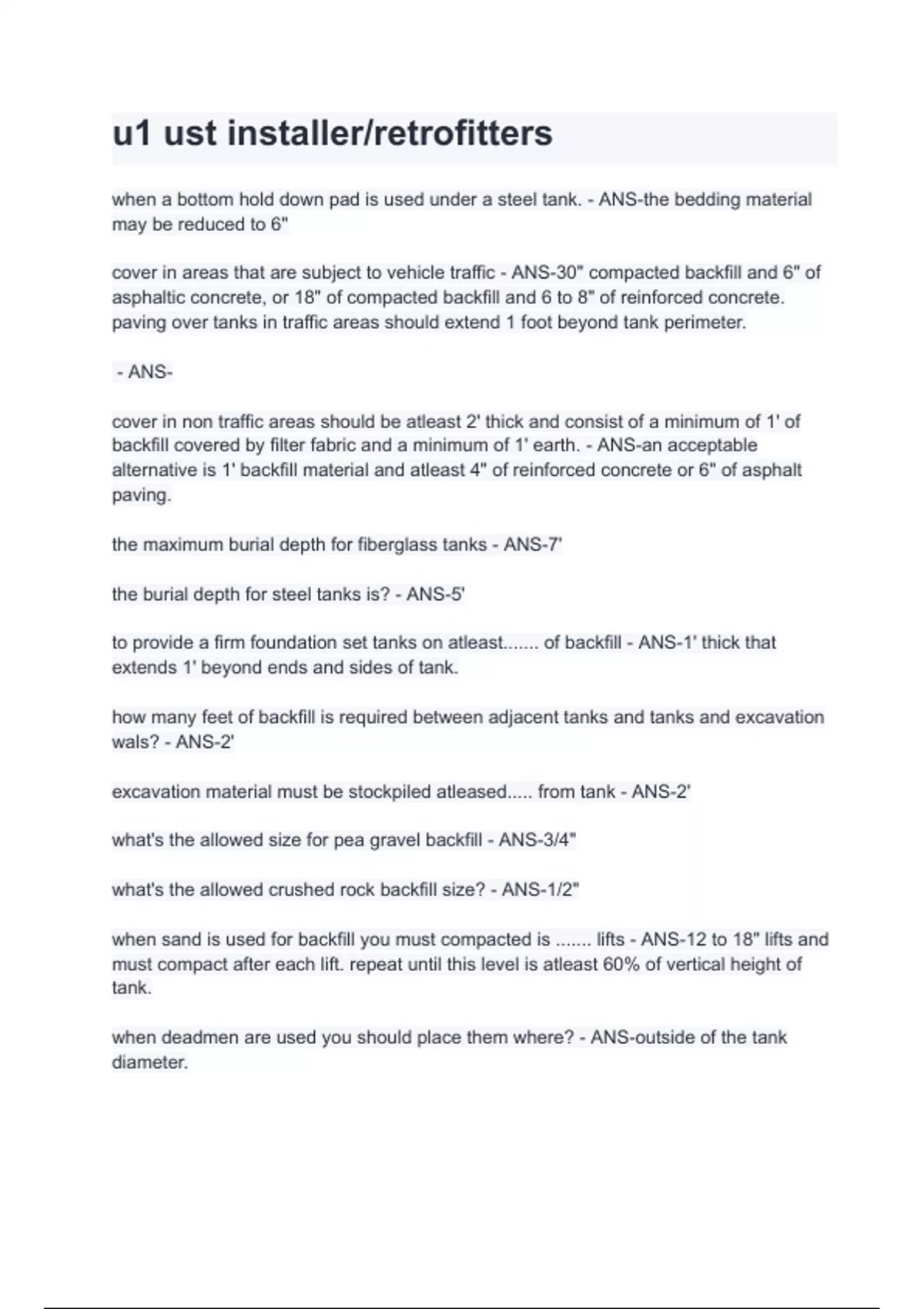 u1 ust installer/retrofitters

when a bottom hold down pad is used under a steel tank. - ANS-the bedding material may be reduced to 6"

cover in areas that are subject to vehicle traffic - ANS-30" compacted backfill and 6" of asphaltic concrete, or 18" of compacted backfill and 6 to 8" of reinforced concrete. paving over tanks in traffic areas should extend 1 foot beyond tank perimeter.

- ANS-

cover in non traffic areas should be atleast 2' thick and consist of a minimum of 1' of backfill covered by filter fabric and a minimum of 1' earth. - ANS-an acceptable alternative is 1' backfill material and atleast 4" of reinforced concrete or 6" of asphalt paving.

the maximum burial depth for fiberglass tanks - ANS-7'

the burial depth for steel tanks is? - ANS-5'

to provide a firm foundation set tanks on atleast....... of backfill - ANS-1' thick that extends 1' beyond ends and sides of tank.

how many feet of backfill is required between adjacent tanks and tanks and excavation wals? - ANS-2'

excavation material must be stockpiled atleased..... from tank - ANS-2'

what's the allowed size for pea gravel backfill - ANS-3/4"

what's the allowed crushed rock backfill size? - ANS-1/2"

when sand is used for backfill you must compacted is ....... lifts - ANS-12 to 18" lifts and must compact after each lift. repeat until this level is atleast 60% of vertical height of tank.

when deadmen are used you should place them where? - ANS-outside of the tank diameter.